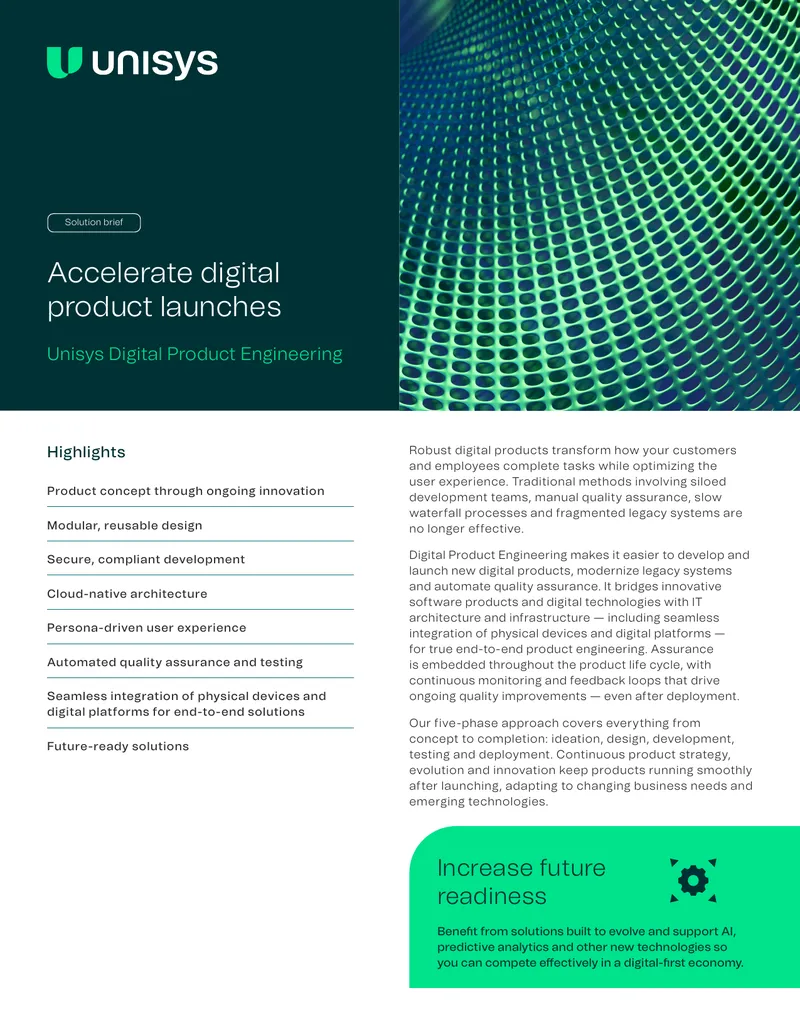 unisys

Solution brief

Accelerate digital product launches

Unisys Digital Product Engineering

Highlights

Product concept through ongoing innovation

Modular, reusable design

Secure, compliant development

Cloud-native architecture

Persona-driven user experience

Automated quality assurance and testing

Seamless integration of physical devices and digital platforms for end-to-end solutions

Future-ready solutions

Robust digital products transform how your customers and employees complete tasks while optimizing the user experience. Traditional methods involving siloed development teams, manual quality assurance, slow waterfall processes and fragmented legacy systems are no longer effective.

Digital Product Engineering makes it easier to develop and launch new digital products, modernize legacy systems and automate quality assurance. It bridges innovative software products and digital technologies with IT architecture and infrastructure — including seamless integration of physical devices and digital platforms — for true end-to-end product engineering. Assurance is embedded throughout the product life cycle, with continuous monitoring and feedback loops that drive ongoing quality improvements — even after deployment.

Our five-phase approach covers everything from concept to completion: ideation, design, development, testing and deployment. Continuous product strategy, evolution and innovation keep products running smoothly after launching, adapting to changing business needs and emerging technologies.

Increase future readiness

Benefit from solutions built to evolve and support AI, predictive analytics and other new technologies so you can compete effectively in a digital-first economy.